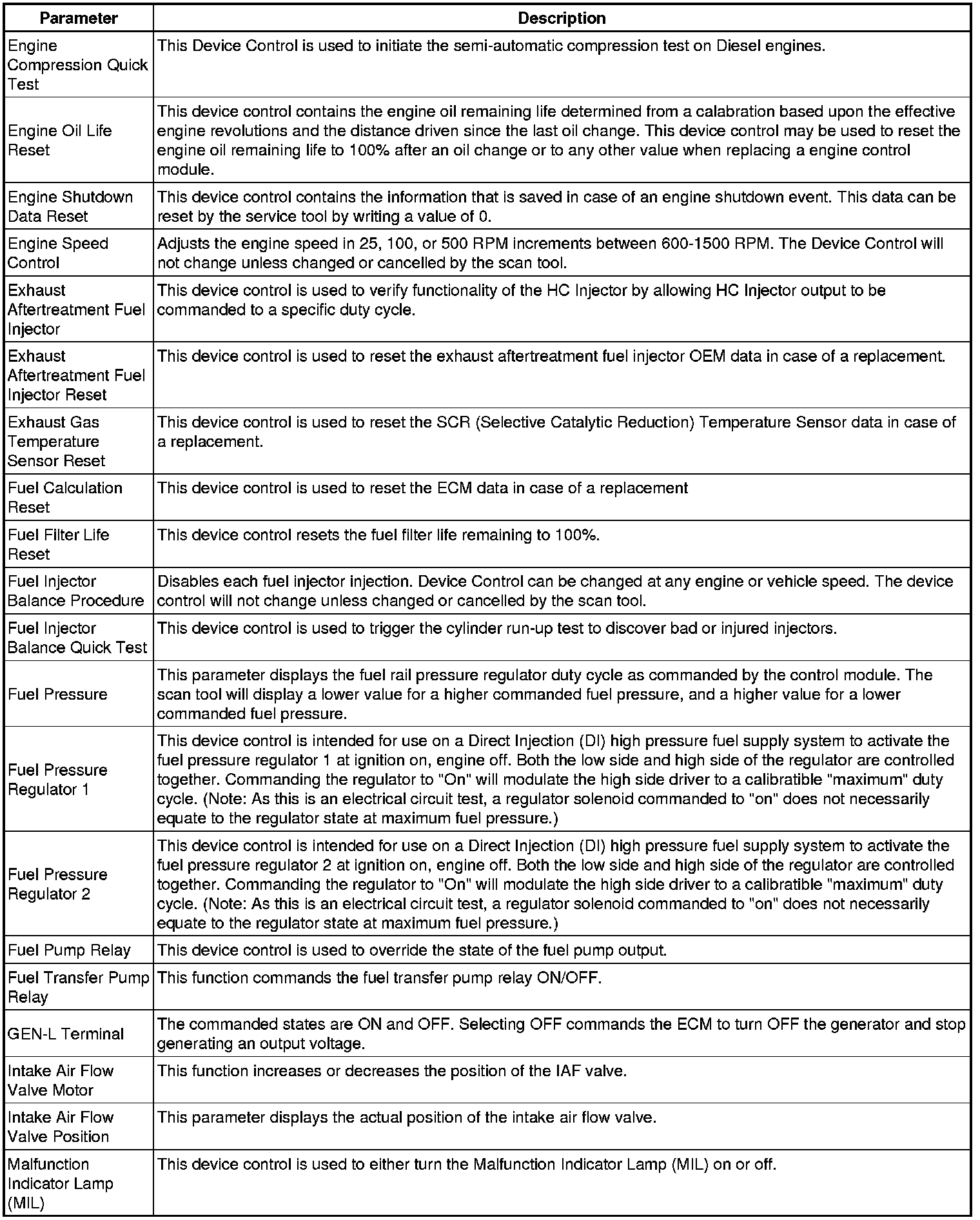 | Parameter | Description |
|---|---|
| Engine Compression Quick Test | This Device Control is used to initiate the semi-automatic compression test on Diesel engines. |
| Engine Oil Life Reset | This device control contains the engine oil remaining life determined from a calabration based upon the effective engine revolutions and the distance driven since the last oil change. This device control may be used to reset the engine oil remaining life to 100% after an oil change or to any other value when replacing a engine control module. |
| Engine Shutdown Data Reset | This device control contains the information that is saved in case of an engine shutdown event. This data can be reset by the service tool by writing a value of 0. |
| Engine Speed Control | Adjusts the engine speed in 25, 100, or 500 RPM increments between 600-1500 RPM. The Device Control will not change unless changed or cancelled by the scan tool. |
| Exhaust Aftertreatment Fuel Injector | This device control is used to verify functionality of the HC Injector by allowing HC Injector output to be commanded to a specific duty cycle. |
| Exhaust Aftertreatment Fuel Injector Reset | This device control is used to reset the exhaust aftertreatment fuel injector OEM data in case of a replacement. |
| Exhaust Gas Temperature Sensor Reset | This device control is used to reset the SCR (Selective Catalytic Reduction) Temperature Sensor data in case of a replacement. |
| Fuel Calculation Reset | This device control is used to reset the ECM data in case of a replacement |
| Fuel Filter Life Reset | This device control resets the fuel filter life remaining to 100%. |
| Fuel Injector Balance Procedure | Disables each fuel injector injection. Device Control can be changed at any engine or vehicle speed. The device control will not change unless changed or cancelled by the scan tool. |
| Fuel Injector Balance Quick Test | This device control is used to trigger the cylinder run-up test to discover bad or injured injectors. |
| Fuel Pressure | This parameter displays the fuel rail pressure regulator duty cycle as commanded by the control module. The scan tool will display a lower value for a higher commanded fuel pressure, and a higher value for a lower commanded fuel pressure. |
| Fuel Pressure Regulator 1 | This device control is intended for use on a Direct Injection (DI) high pressure fuel supply system to activate the fuel pressure regulator 1 at ignition on, engine off. Both the low side and high side of the regulator are controlled together. Commanding the regulator to "On" will modulate the high side driver to a calibratible "maximum" duty cycle. (Note: As this is an electrical circuit test, a regulator solenoid commanded to "on" does not necessarily equate to the regulator state at maximum fuel pressure.) |
| Fuel Pressure Regulator 2 | This device control is intended for use on a Direct Injection (DI) high pressure fuel supply system to activate the fuel pressure regulator 2 at ignition on, engine off. Both the low side and high side of the regulator are controlled together. Commanding the regulator to "On" will modulate the high side driver to a calibratible "maximum" duty cycle. (Note: As this is an electrical circuit test, a regulator solenoid commanded to "on" does not necessarily equate to the regulator state at maximum fuel pressure.) |
| Fuel Pump Relay | This device control is used to override the state of the fuel pump output. |
| Fuel Transfer Pump Relay | This function commands the fuel transfer pump relay ON/OFF. |
| GEN-L Terminal | The commanded states are ON and OFF. Selecting OFF commands the ECM to turn OFF the generator and stop generating an output voltage. |
| Intake Air Flow Valve Motor | This function increases or decreases the position of the IAF valve. |
| Intake Air Flow Valve Position | This parameter displays the actual position of the intake air flow valve. |
| Malfunction Indicator Lamp (MIL) | This device control is used to either turn the Malfunction Indicator Lamp (MIL) on or off. |